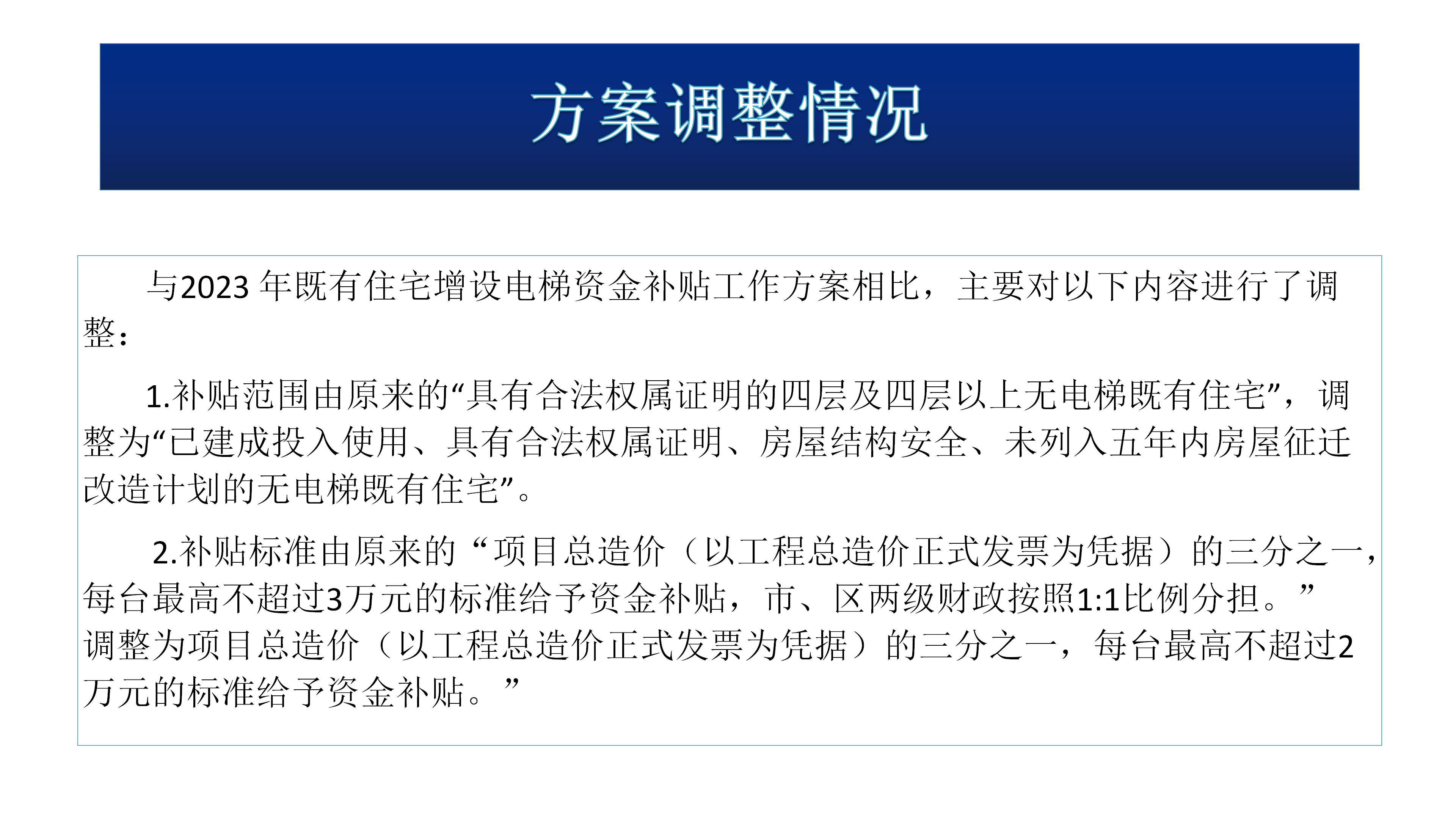 方案调整情况

与2023 年既有住宅增设电梯资金补贴工作方案相比，主要对以下内容进行了调整：

1.补贴范围由原来的“具有合法权属证明的四层及四层以上无电梯既有住宅”，调整为“已建成投入使用、具有合法权属证明、房屋结构安全、未列入五年内房屋征迁改造计划的无电梯既有住宅”。

2.补贴标准由原来的“项目总造价（以工程总造价正式发票为凭据）的三分之一，每台最高不超过3万元的标准给予资金补贴，市、区两级财政按照1:1比例分担。”调整为项目总造价（以工程总造价正式发票为凭据）的三分之一，每台最高不超过2万元的标准给予资金补贴。”